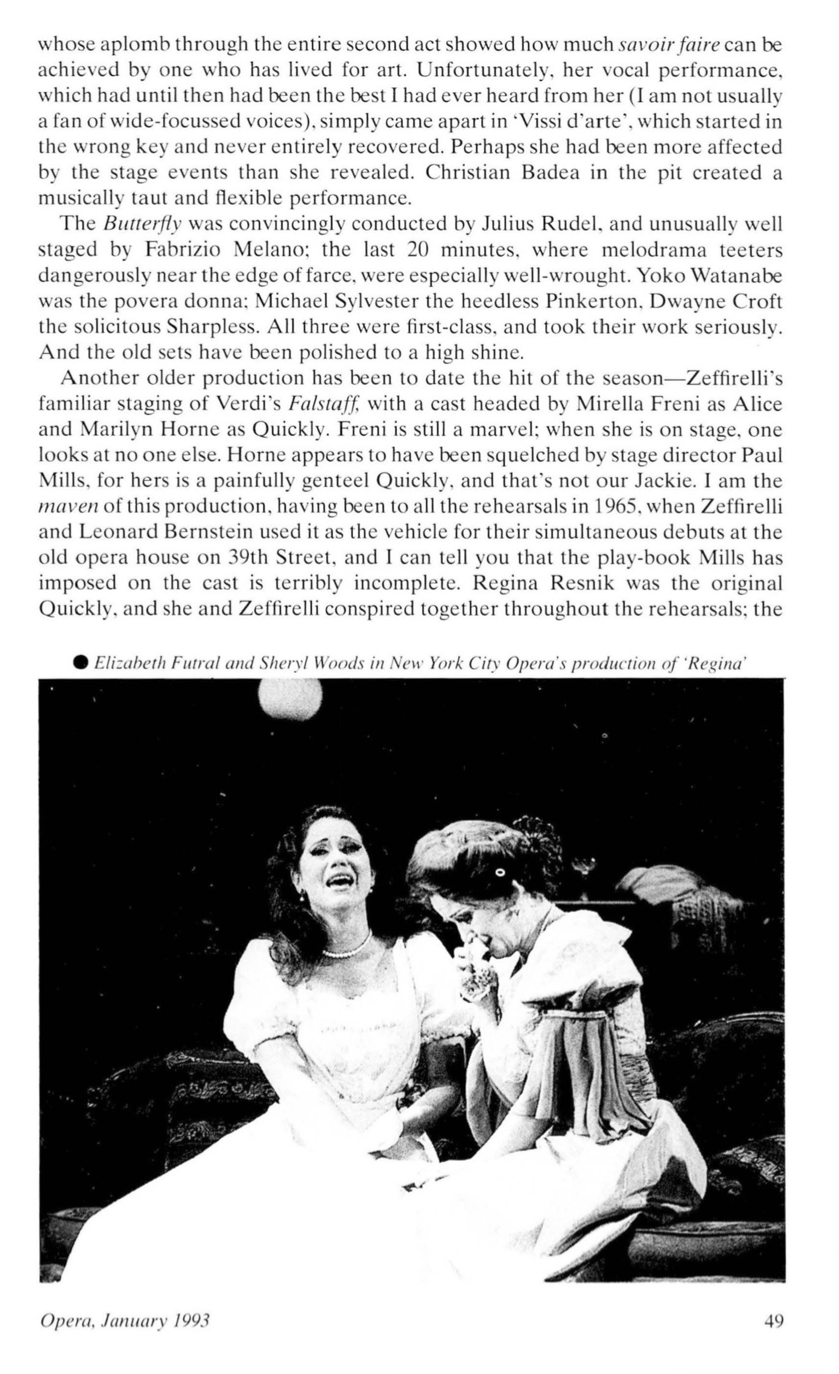 whose aplomb through the entire second act showed how much savoir faire can be achieved by one who has lived for art. Unfortunately, her vocal performance, which had until then had been the best I had ever heard from her (I am not usually a fan of wide-focussed voices), simply came apart in 'Vissi d'arte', which started in the wrong key and never entirely recovered. Perhaps she had been more affected by the stage events than she revealed. Christian Badea in the pit created a musically taut and flexible performance.

The Butterfly was convincingly conducted by Julius Rudel, and unusually well staged by Fabrizio Melano; the last 20 minutes, where melodrama teeters dangerously near the edge of farce, were especially well-wrought. Yoko Watanabe was the povera donna; Michael Sylvester the heedless Pinkerton, Dwayne Croft the solicitous Sharpless. All three were first-class, and took their work seriously. And the old sets have been polished to a high shine.

Another older production has been to date the hit of the season—Zeffirelli's familiar staging of Verdi's Falstaff, with a cast headed by Mirella Freni as Alice and Marilyn Horne as Quickly. Freni is still a marvel; when she is on stage, one looks at no one else. Horne appears to have been squelched by stage director Paul Mills, for hers is a painfully genteel Quickly, and that's not our Jackie. I am the maven of this production, having been to all the rehearsals in 1965, when Zeffirelli and Leonard Bernstein used it as the vehicle for their simultaneous debuts at the old opera house on 39th Street, and I can tell you that the play-book Mills has imposed on the cast is terribly incomplete. Regina Resnik was the original Quickly, and she and Zeffirelli conspired together throughout the rehearsals; the

● Elizabeth Futral and Sheryl Woods in New York City Opera's production of 'Regina'

Opera, January 1993

49